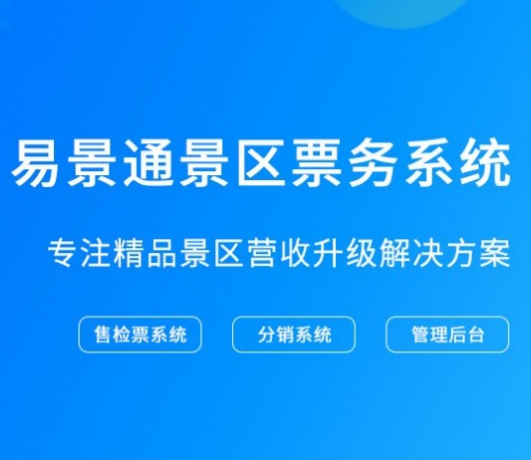 易景通景区票务系统

专注精品景区营收升级解决方案

售检票系统

分销系统

管理后台